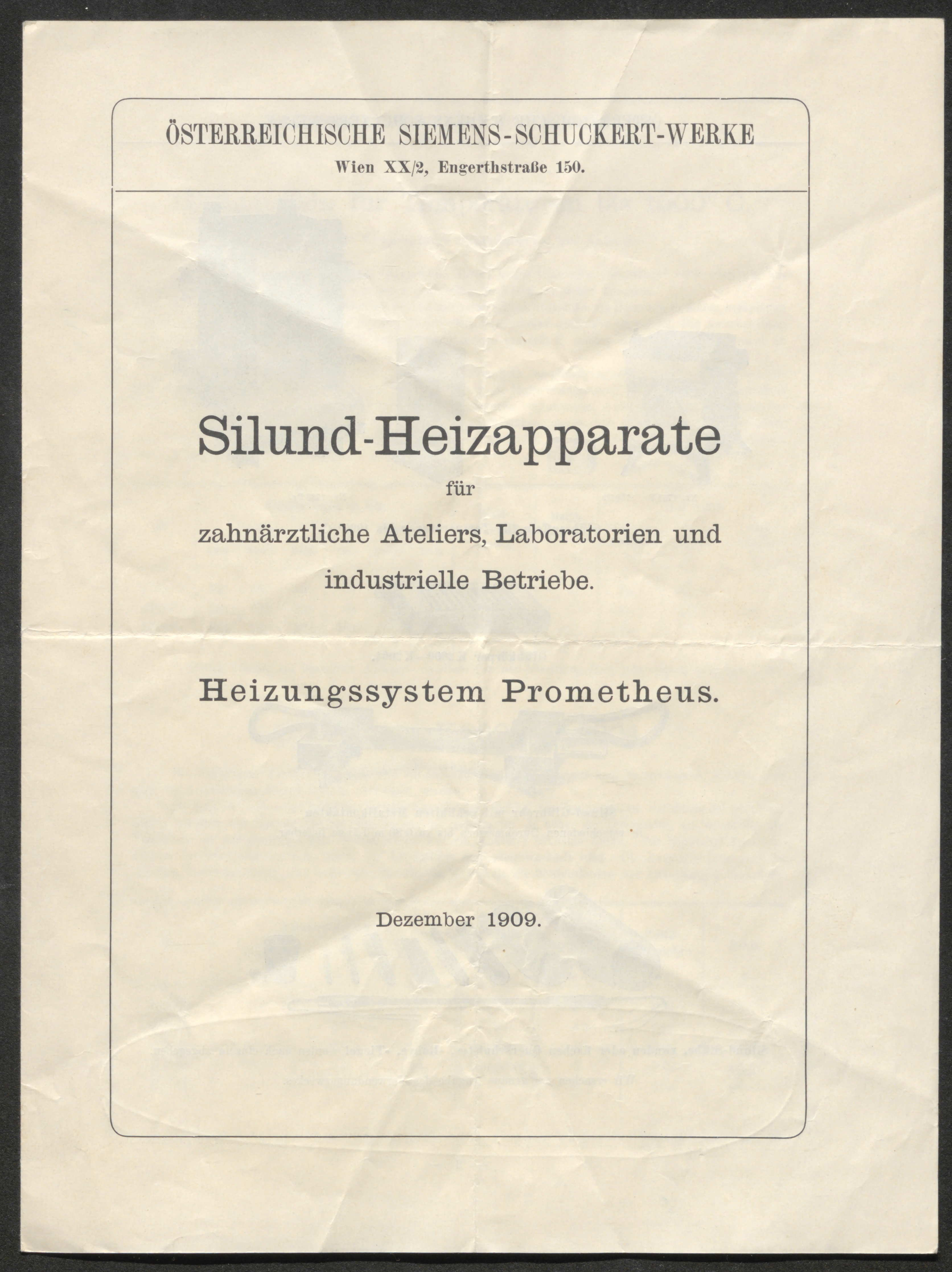 ÖSTERREICHISCHE SIEMENS-SCHUCKERT-WERKE
Wien XX/2, Engerthstraße 150.

Silund-Heizapparate

für

zahnärztliche Ateliers, Laboratorien und industrielle Betriebe.

Heizungssystem Prometheus.

Dezember 1909.